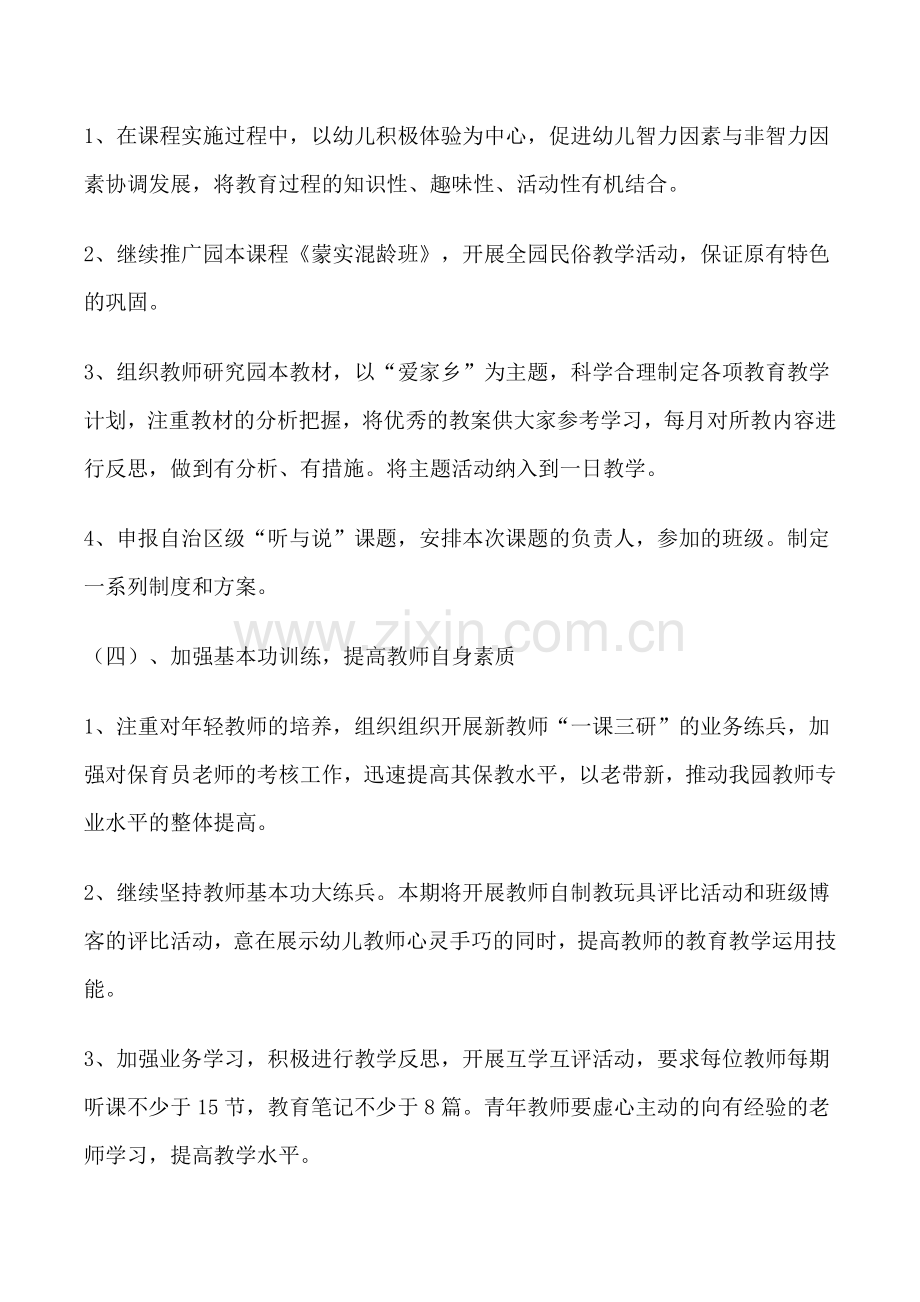 1、在课程实施过程中，以幼儿积极体验为中心，促进幼儿智力因素与非智力因素协调发展，将教育过程的知识性、趣味性、活动性有机结合。

2、继续推广园本课程《蒙实混龄班》，开展全园民俗教学活动，保证原有特色的巩固。

3、组织教师研究园本教材，以“爱家乡”为主题，科学合理制定各项教育教学计划，注重教材的分析把握，将优秀的教案供大家参考学习，每月对所教内容进行反思，做到有分析、有措施。将主题活动纳入到一日教学。

4、申报自治区级“听与说”课题，安排本次课题的负责人，参加的班级。制定一系列制度和方案。

（四）、加强基本功训练，提高教师自身素质

1、注重对年轻教师的培养，组织组织开展新教师“一课三研”的业务练兵，加强对保育员老师的考核工作，迅速提高其保教水平，以老带新，推动我园教师专业水平的整体提高。

2、继续坚持教师基本功大练兵。本期将开展教师自制教玩具评比活动和班级博客的评比活动，意在展示幼儿教师心灵手巧的同时，提高教师的教育教学运用技能。

3、加强业务学习，积极进行教学反思，开展互学互评活动，要求每位教师每期听课不少于15节，教育笔记不少于8篇。青年教师要虚心主动的向有经验的老师学习，提高教学水平。

www.zixin.com.cn